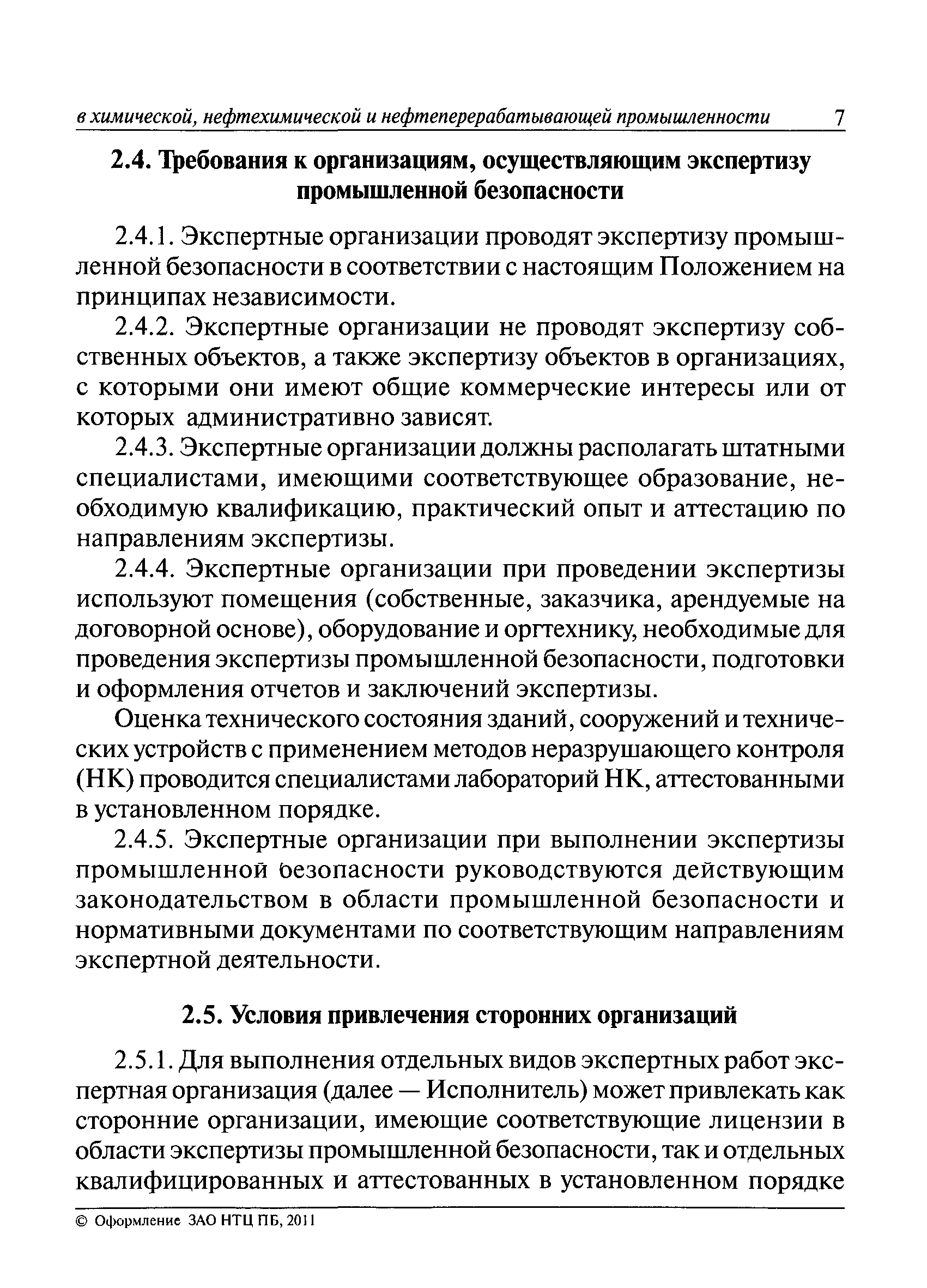 в химической, нефтехимической и нефтеперерабатывающей промышленности 7

2.4. Требования к организациям, осуществляющим экспертизу промышленной безопасности

2.4.1. Экспертные организации проводят экспертизу промышленной безопасности в соответствии с настоящим Положением на принципах независимости.

2.4.2. Экспертные организации не проводят экспертизу собственных объектов, а также экспертизу объектов в организациях, с которыми они имеют общие коммерческие интересы или от которых административно зависят.

2.4.3. Экспертные организации должны располагать штатными специалистами, имеющими соответствующее образование, необходимую квалификацию, практический опыт и аттестацию по направлениям экспертизы.

2.4.4. Экспертные организации при проведении экспертизы используют помещения (собственные, заказчика, арендуемые на договорной основе), оборудование и оргтехнику, необходимые для проведения экспертизы промышленной безопасности, подготовки и оформления отчетов и заключений экспертизы.

Оценка технического состояния зданий, сооружений и технических устройств с применением методов неразрушающего контроля (НК) проводится специалистами лабораторий НК, аттестованными в установленном порядке.

2.4.5. Экспертные организации при выполнении экспертизы промышленной безопасности руководствуются действующим законодательством в области промышленной безопасности и нормативными документами по соответствующим направлениям экспертной деятельности.

2.5. Условия привлечения сторонних организаций

2.5.1. Для выполнения отдельных видов экспертных работ экспертная организация (далее — Исполнитель) может привлекать как сторонние организации, имеющие соответствующие лицензии в области экспертизы промышленной безопасности, так и отдельных квалифицированных и аттестованных в установленном порядке

© Оформление ЗАО НТЦ ПБ, 2011